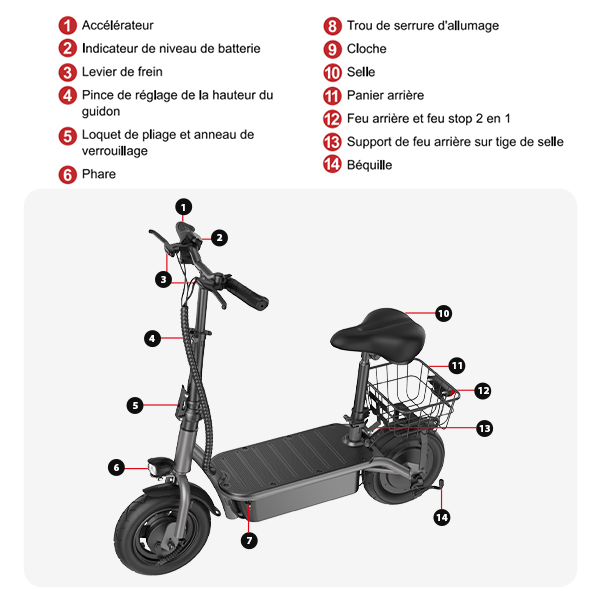 1 Accélérateur
2 Indicateur de niveau de batterie
3 Levier de frein
4 Pince de réglage de la hauteur du guidon
5 Loquet de pliage et anneau de verrouillage
6 Phare

8 Trou de serrure d'allumage
9 Cloche
10 Selle
11 Panier arrière
12 Feu arrière et feu stop 2 en 1
13 Support de feu arrière sur tige de selle
14 Béquille

1
2
3
4
5
6
7
10
11
12
13
14